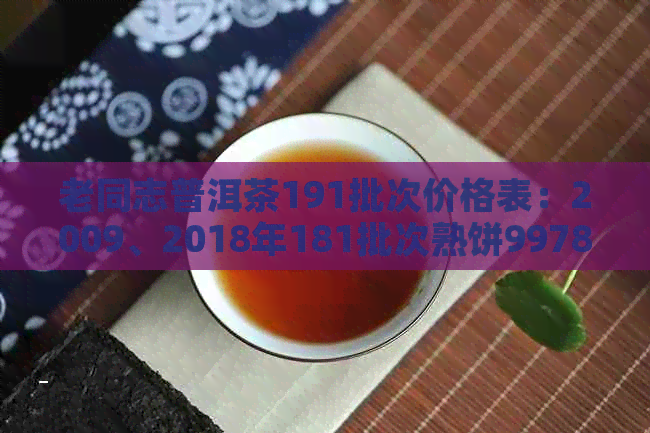 老同志普洱茶191批次价格表：2009、2018年181批次熟饼9978